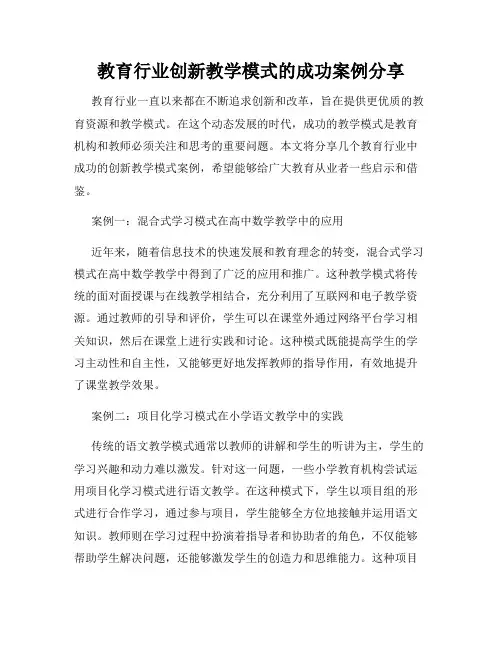 教育行业创新教学模式的成功案例分享

教育行业一直以来都在不断追求创新和改革，旨在提供更优质的教育资源和教学模式。在这个动态发展的时代，成功的教学模式是教育机构和教师必须关注和思考的重要问题。本文将分享几个教育行业中成功的创新教学模式案例，希望能够给广大教育从业者一些启示和借鉴。

案例一：混合式学习模式在高中数学教学中的应用

近年来，随着信息技术的快速发展和教育理念的转变，混合式学习模式在高中数学教学中得到了广泛的应用和推广。这种教学模式将传统的面对面授课与在线教学相结合，充分利用了互联网和电子教学资源。通过教师的引导和评价，学生可以在课堂外通过网络平台学习相关知识，然后在课堂上进行实践和讨论。这种模式既能提高学生的学习主动性和自主性，又能够更好地发挥教师的指导作用，有效地提升了课堂教学效果。

案例二：项目化学习模式在小学语文教学中的实践

传统的语文教学模式通常以教师的讲解和学生的听讲为主，学生的学习兴趣和动力难以激发。针对这一问题，一些小学教育机构尝试运用项目化学习模式进行语文教学。在这种模式下，学生以项目组的形式进行合作学习，通过参与项目，学生能够全方位地接触并运用语文知识。教师则在学习过程中扮演着指导者和协助者的角色，不仅能够帮助学生解决问题，还能够激发学生的创造力和思维能力。这种项目